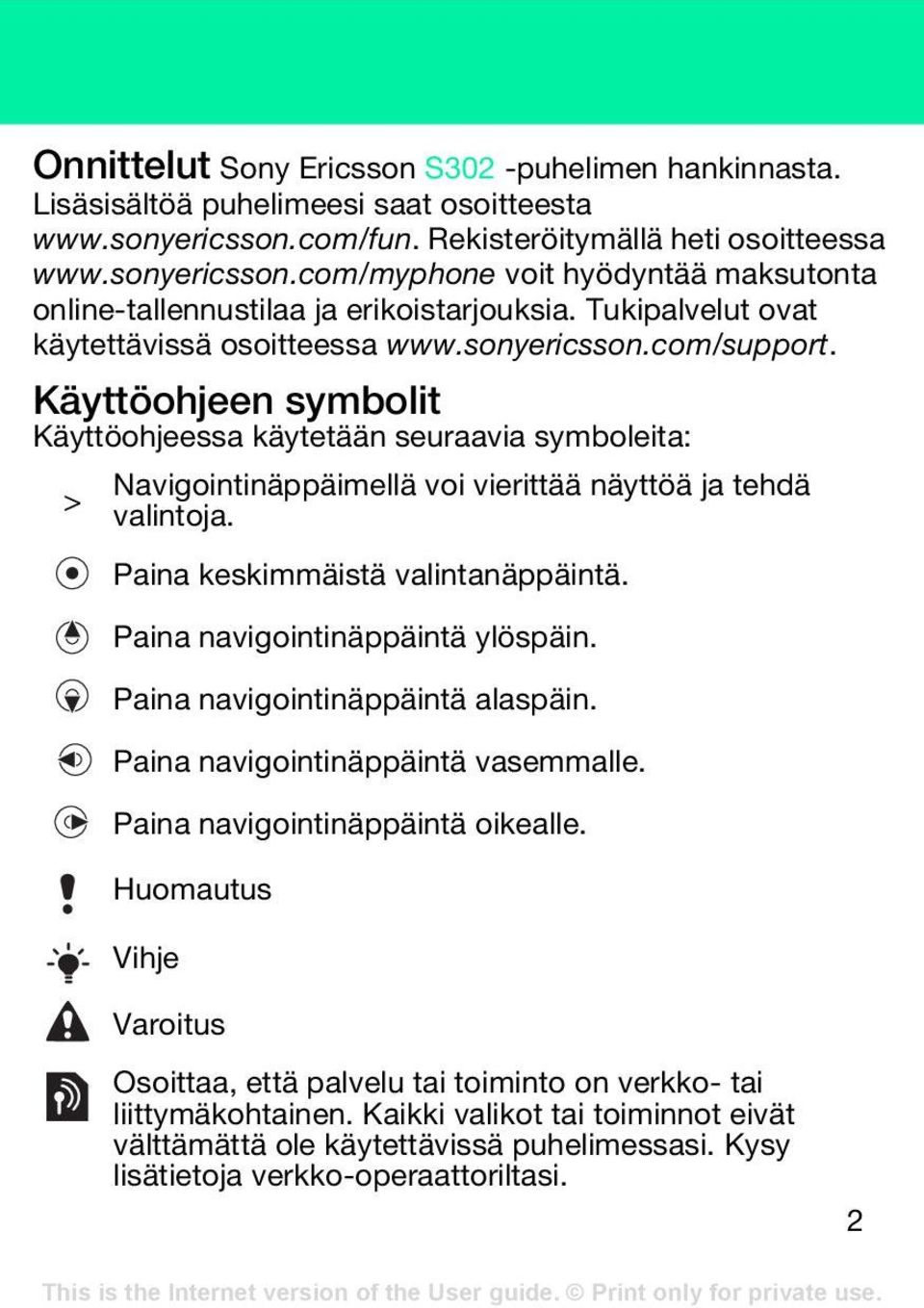 Onnittelut Sony Ericsson S302 -puhelimen hankinnasta. Lisäsisältöä puhelimeesi saat osoitteesta www.sonyericsson.com/fun. Rekisteröitymällä heti osoitteessa www.sonyericsson.com/myphone voit hyödyntää maksutonta online-tallennustilaa ja erikoistarjouksia. Tukipalvelut ovat käytettävissä osoitteessa www.sonyericsson.com/support.

Käyttöohjeen symbolit
Käyttöohjeessa käytetään seuraavia symboleita:

> Navigointinäppäimellä voi vierittää näyttöä ja tehdä valintoja.

Paina keskimmäistä valintanäppäintä.

Paina navigointinäppäintä ylöspäin.

Paina navigointinäppäintä alaspäin.

Paina navigointinäppäintä vasemmalle.

Paina navigointinäppäintä oikealle.

Huomautus

Vihje

Varoitus

Osoittaa, että palvelu tai toiminto on verkko- tai liittymäkohtainen. Kaikki valikot tai toiminnot eivät välttämättä ole käytettävissä puhelimessasi. Kysy lisätietoja verkko-operaattoriltasi.

2

This is the Internet version of the User guide. © Print only for private use.